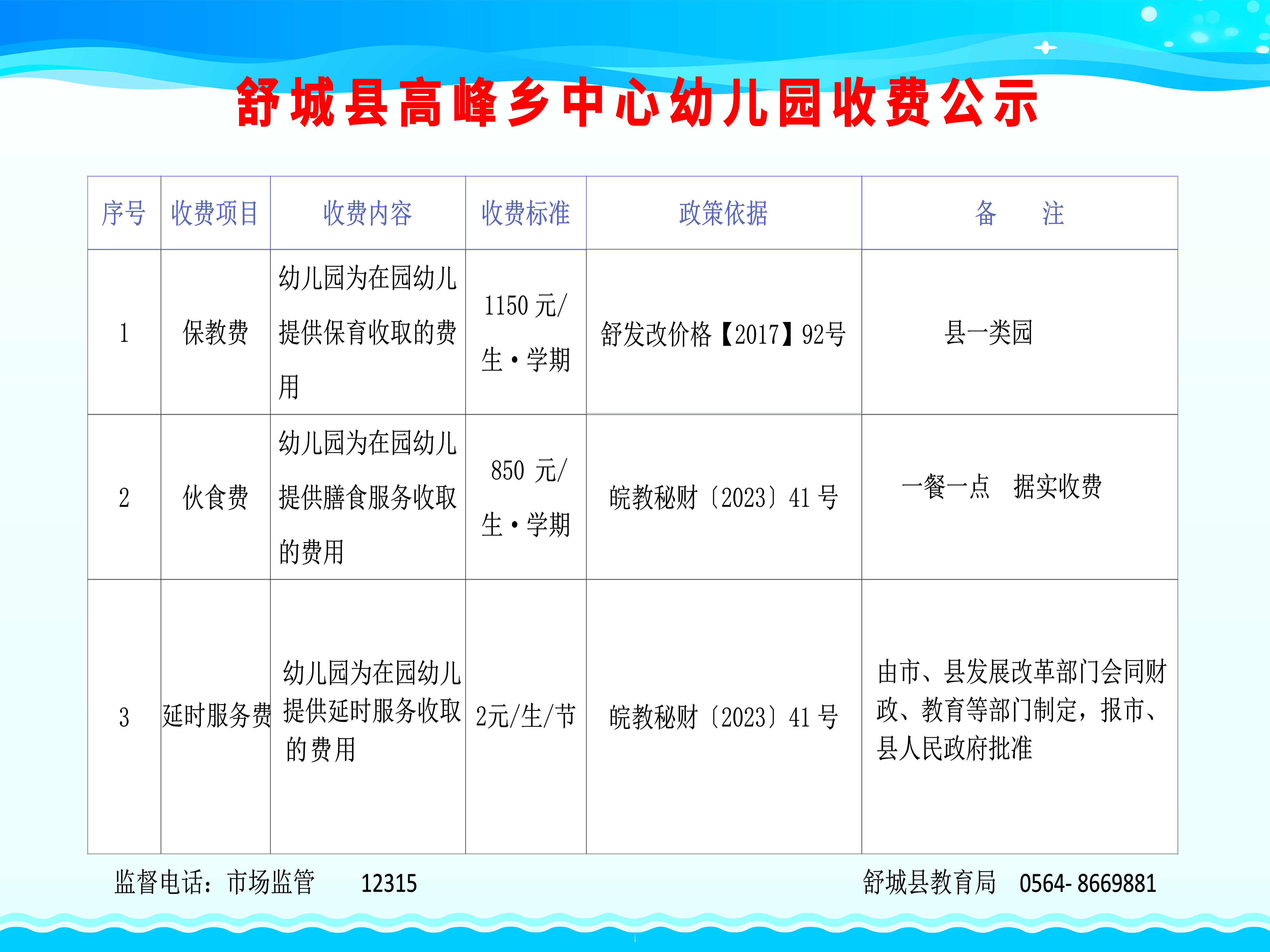 舒城县高峰乡中心幼儿园收费公示

| 序号 | 收费项目 | 收费内容 | 收费标准 | 政策依据 | 备　注 |
|---|---|---|---|---|---|
| 1 | 保教费 | 幼儿园为在园幼儿提供保育收取的费用 | 1150 元/生·学期 | 舒发改价格【2017】92号 | 县一类园 |
| 2 | 伙食费 | 幼儿园为在园幼儿提供膳食服务收取的费用 | 850 元/生·学期 | 皖教秘财〔2023〕41 号 | 一餐一点　据实收费 |
| 3 | 延时服务费 | 幼儿园为在园幼儿提供延时服务收取的费用 | 2元/生/节 | 皖教秘财〔2023〕41 号 | 由市、县发展改革部门会同财政、教育等部门制定，报市、县人民政府批准 |

监督电话：市场监管　12315　　舒城县教育局　0564- 8669881